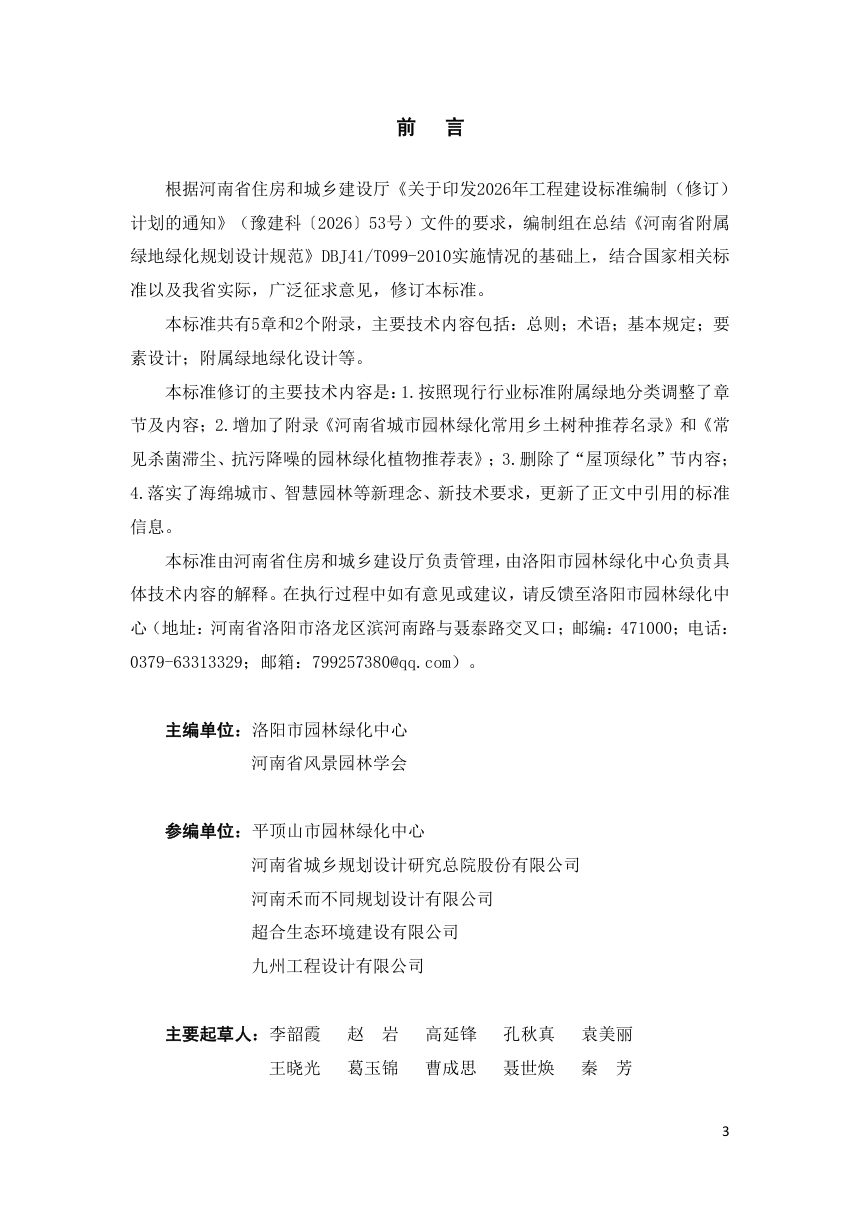 前 言

根据河南省住房和城乡建设厅《关于印发2026年工程建设标准编制（修订）计划的通知》（豫建科〔2026〕53号）文件的要求，编制组在总结《河南省附属绿地绿化规划设计规范》DBJ41/T099-2010实施情况的基础上，结合国家相关标准以及我省实际，广泛征求意见，修订本标准。

本标准共有5章和2个附录，主要技术内容包括：总则；术语；基本规定；要素设计；附属绿地绿化设计等。

本标准修订的主要技术内容是：1.按照现行行业标准附属绿地分类调整了章节及内容；2.增加了附录《河南省城市园林绿化常用乡土树种推荐名录》和《常见杀菌滞尘、抗污降噪的园林绿化植物推荐表》；3.删除了“屋顶绿化”节内容；4.落实了海绵城市、智慧园林等新理念、新技术要求，更新了正文中引用的标准信息。

本标准由河南省住房和城乡建设厅负责管理，由洛阳市园林绿化中心负责具体技术内容的解释。在执行过程中如有意见或建议，请反馈至洛阳市园林绿化中心（地址：河南省洛阳市洛龙区滨河南路与聂泰路交叉口；邮编：471000；电话：0379-63313329；邮箱：799257380@qq.com）。

主编单位：洛阳市园林绿化中心
河南省风景园林学会

参编单位：平顶山市园林绿化中心
河南省城乡规划设计研究总院股份有限公司
河南禾而不同规划设计有限公司
超合生态环境建设有限公司
九州工程设计有限公司

主要起草人：李韶霞 赵 岩 高延锋 孔秋真 袁美丽
王晓光 葛玉锦 曹成思 聂世焕 秦 芳

3